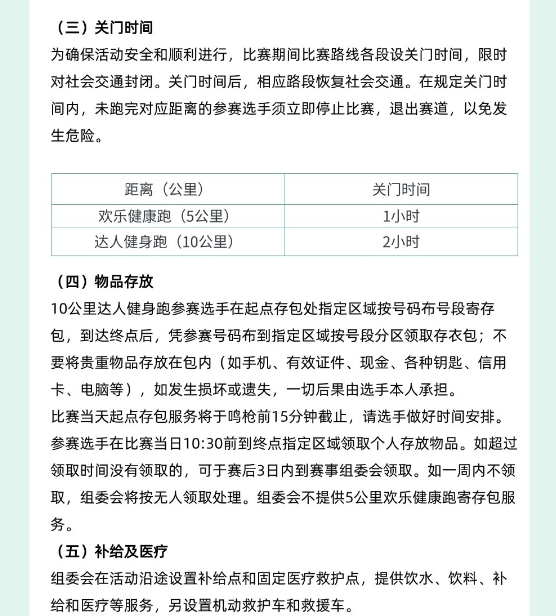 （三）关门时间

为确保活动安全和顺利进行，比赛期间比赛路线各段设关门时间，限时对社会交通封闭。关门时间后，相应路段恢复社会交通。在规定关门时间内，未跑完对应距离的参赛选手须立即停止比赛，退出赛道，以免发生危险。

| 距离（公里） | 关门时间 |
|---|---|
| 欢乐健康跑（5公里） | 1小时 |
| 达人健身跑（10公里） | 2小时 |

（四）物品存放

10公里达人健身跑参赛选手在起点存包处指定区域按号码布号段寄存包，到达终点后，凭参赛号码布到指定区域按号段分区领取存衣包；不要将贵重物品存放在包内（如手机、有效证件、现金、各种钥匙、信用卡、电脑等），如发生损坏或遗失，一切后果由选手本人承担。

比赛当天起点存包服务将于鸣枪前15分钟截止，请选手做好时间安排。

参赛选手在比赛当日10:30前到终点指定区域领取个人存放物品。如超过领取时间没有领取的，可于赛后3日内到赛事组委会领取。如一周内不领取，组委会将按无人领取处理。组委会不提供5公里欢乐健康跑寄存包服务。

（五）补给及医疗

组委会在活动沿途设置补给点和固定医疗救护点，提供饮水、饮料、补给和医疗等服务，另设置机动救护车和救援车。